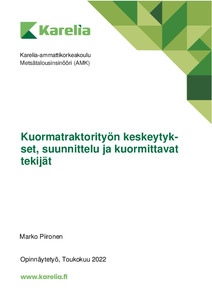 Karelia

Karelia-ammattikorkeakoulu
Metsätalousinsinööri (AMK)

Kuormatraktorityön keskeytykset, suunnittelu ja kuormittavat tekijät

Marko Piironen

Opinnäytetyö, Toukokuu 2022

www.karelia.fi